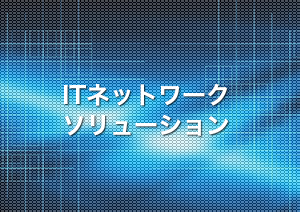 ITネットワーク
ソリューション